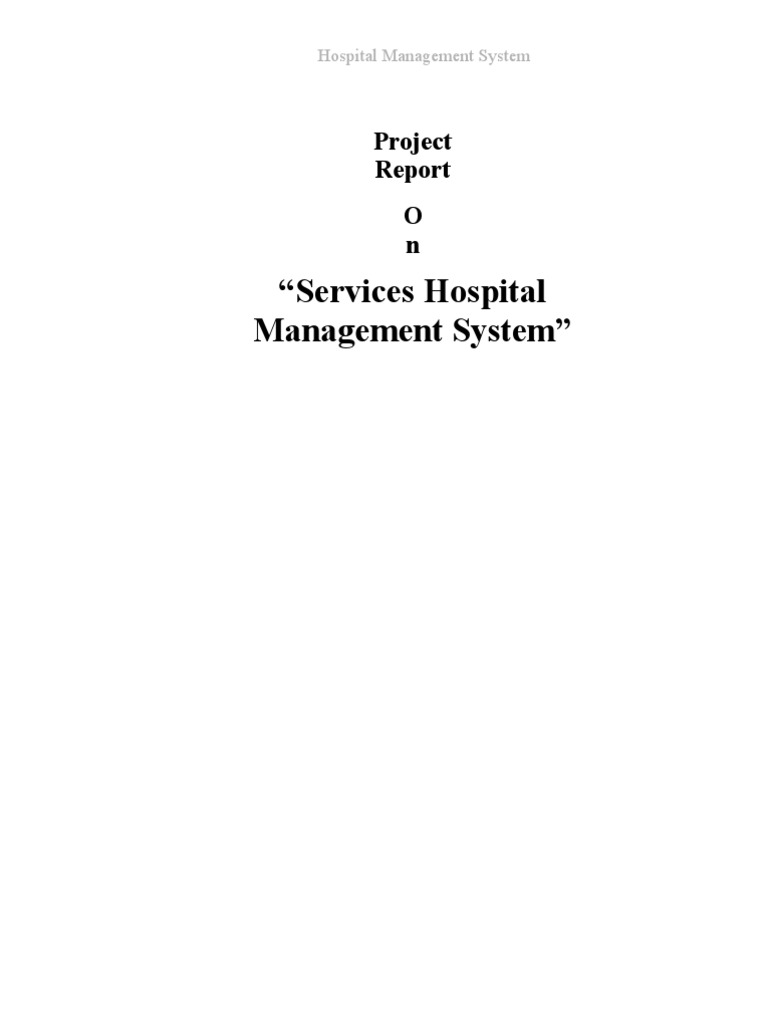 Hospital Management System

Project
Report

O
n

“Services Hospital Management System”